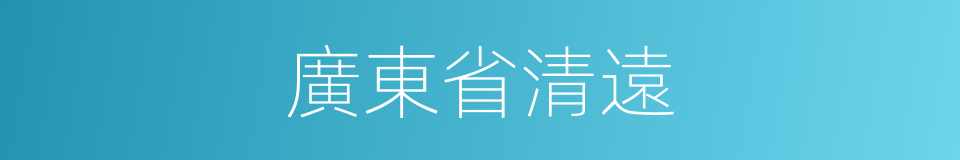 廣東省清遠